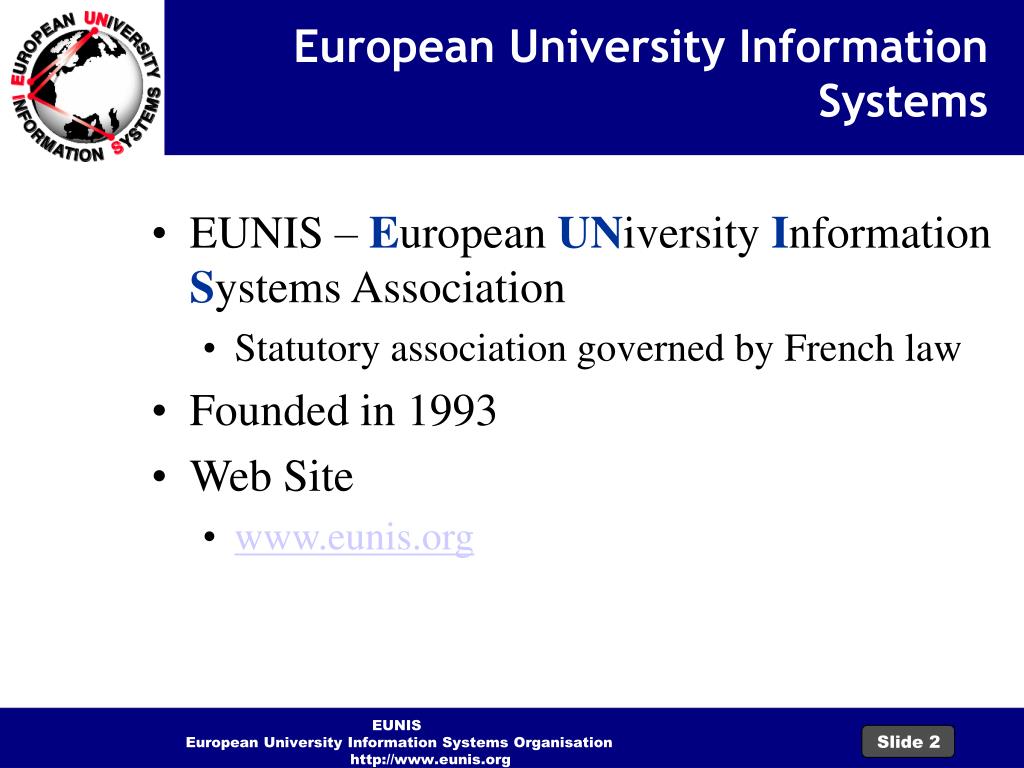 EUROPEAN UNIVERSITY INFORMATION SYSTEMS

European University Information Systems

• EUNIS – European UNiversity Information Systems Association
• Statutory association governed by French law
• Founded in 1993
• Web Site
• www.eunis.org

EUNIS
European University Information Systems Organisation
http://www.eunis.org

Slide 2